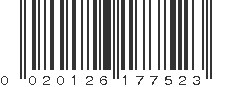 0 020126 177523